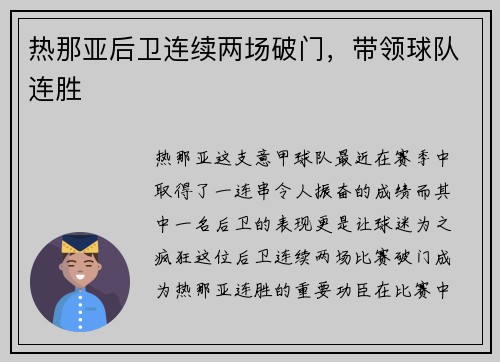 热那亚后卫连续两场破门，带领球队连胜

热那亚这支意甲球队最近在赛季中取得了一连串令人振奋的成绩而其中一名后卫的表现更是让球迷为之疯狂这位后卫连续两场比赛破门成为热那亚连胜的重要功臣在比赛中